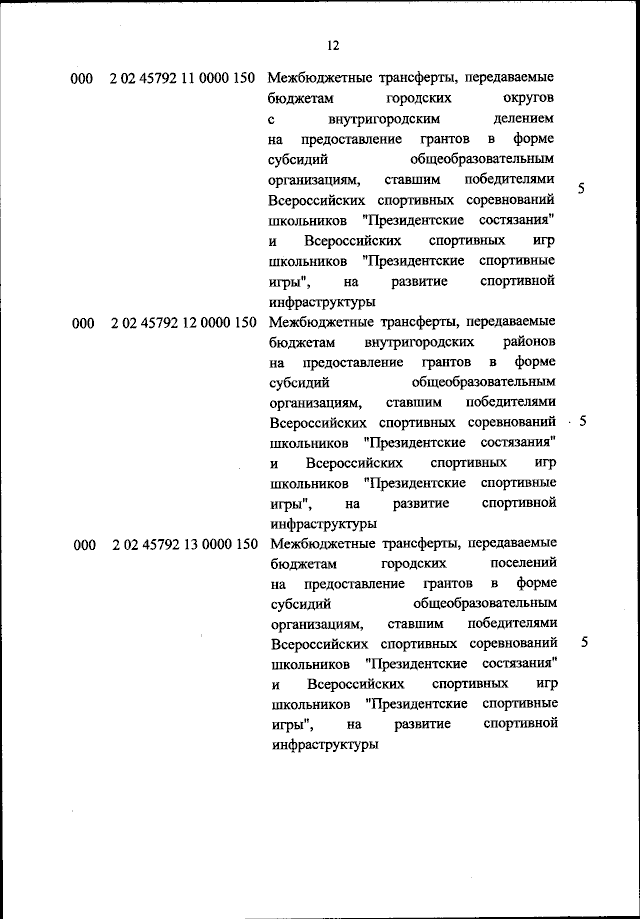 12

| | | | |
|---|---|---|---|
| 000 | 2 02 45792 11 0000 150 | Межбюджетные трансферты, передаваемые бюджетам городских округов с внутригородским делением на предоставление грантов в форме субсидий общеобразовательным организациям, ставшим победителями Всероссийских спортивных соревнований школьников "Президентские состязания" и Всероссийских спортивных игр школьников "Президентские спортивные игры", на развитие спортивной инфраструктуры | 5 |
| 000 | 2 02 45792 12 0000 150 | Межбюджетные трансферты, передаваемые бюджетам внутригородских районов на предоставление грантов в форме субсидий общеобразовательным организациям, ставшим победителями Всероссийских спортивных соревнований школьников "Президентские состязания" и Всероссийских спортивных игр школьников "Президентские спортивные игры", на развитие спортивной инфраструктуры | 5 |
| 000 | 2 02 45792 13 0000 150 | Межбюджетные трансферты, передаваемые бюджетам городских поселений на предоставление грантов в форме субсидий общеобразовательным организациям, ставшим победителями Всероссийских спортивных соревнований школьников "Президентские состязания" и Всероссийских спортивных игр школьников "Президентские спортивные игры", на развитие спортивной инфраструктуры | 5 |